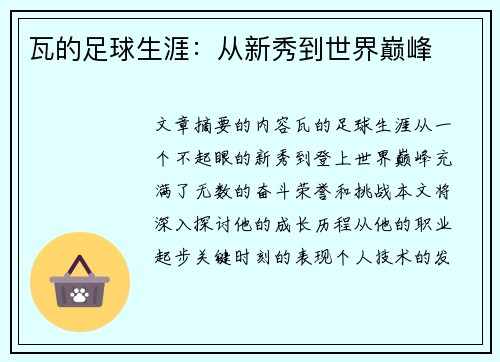 瓦的足球生涯：从新秀到世界巅峰

文章摘要的内容瓦的足球生涯从一个不起眼的新秀到登上世界巅峰充满了无数的奋斗荣誉和挑战本文将深入探讨他的成长历程从他的职业起步关键时刻的表现个人技术的发